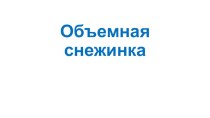 Объемная снежинка